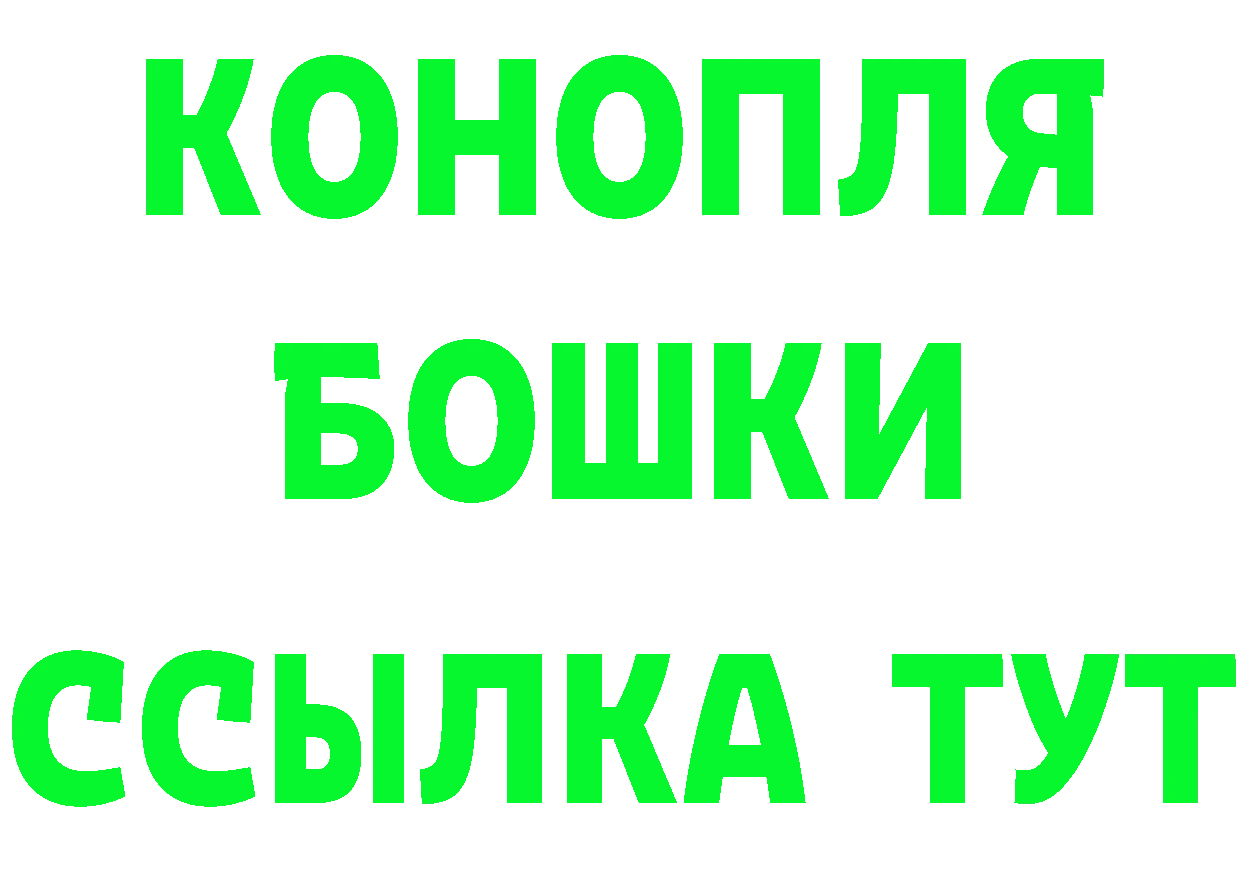 КОНОПЛЯ

БОШКИ

ССЫЛКА ТУТ